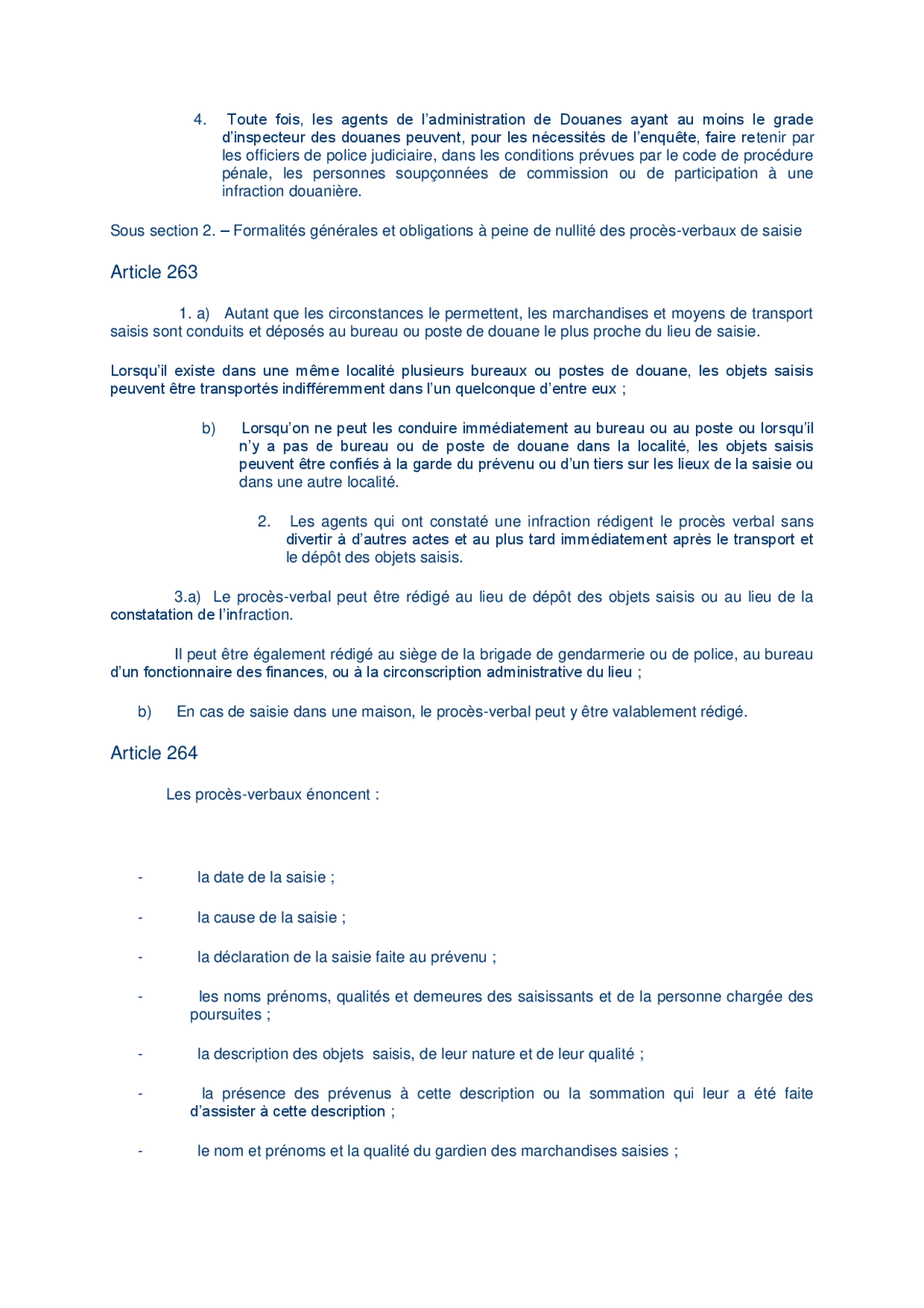 4. Toute fois, les agents de l'administration de Douanes ayant au moins le grade d'inspecteur des douanes peuvent, pour les nécessités de l'enquête, faire retenir par les officiers de police judiciaire, dans les conditions prévues par le code de procédure pénale, les personnes soupçonnées de commission ou de participation à une infraction douanière.

Sous section 2. – Formalités générales et obligations à peine de nullité des procès-verbaux de saisie

Article 263

1. a) Autant que les circonstances le permettent, les marchandises et moyens de transport saisis sont conduits et déposés au bureau ou poste de douane le plus proche du lieu de saisie.

Lorsqu'il existe dans une même localité plusieurs bureaux ou postes de douane, les objets saisis peuvent être transportés indifféremment dans l'un quelconque d'entre eux ;

b) Lorsqu'on ne peut les conduire immédiatement au bureau ou au poste ou lorsqu'il n'y a pas de bureau ou de poste de douane dans la localité, les objets saisis peuvent être confiés à la garde du prévenu ou d'un tiers sur les lieux de la saisie ou dans une autre localité.

2. Les agents qui ont constaté une infraction rédigent le procès verbal sans divertir à d'autres actes et au plus tard immédiatement après le transport et le dépôt des objets saisis.

3.a) Le procès-verbal peut être rédigé au lieu de dépôt des objets saisis ou au lieu de la constatation de l'infraction.

Il peut être également rédigé au siège de la brigade de gendarmerie ou de police, au bureau d'un fonctionnaire des finances, ou à la circonscription administrative du lieu ;

b) En cas de saisie dans une maison, le procès-verbal peut y être valablement rédigé.

Article 264

Les procès-verbaux énoncent :

- la date de la saisie ;

- la cause de la saisie ;

- la déclaration de la saisie faite au prévenu ;

- les noms prénoms, qualités et demeures des saisissants et de la personne chargée des poursuites ;

- la description des objets saisis, de leur nature et de leur qualité ;

- la présence des prévenus à cette description ou la sommation qui leur a été faite d'assister à cette description ;

- le nom et prénoms et la qualité du gardien des marchandises saisies ;